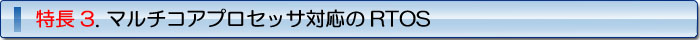 特長 3. マルチコアプロセッサ対応の RTOS